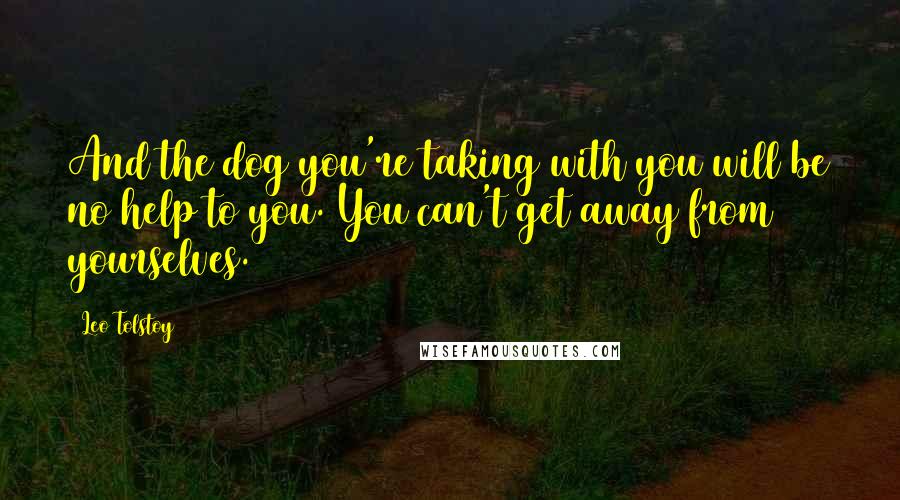 And the dog you're taking with you will be no help to you. You can't get away from yourselves.

Leo Tolstoy

WISEFAMOUSQUOTES.COM